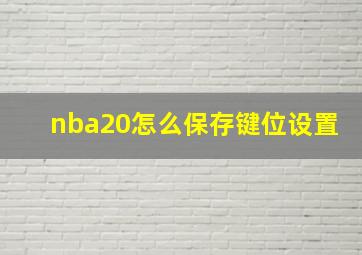 nba20怎么保存键位设置